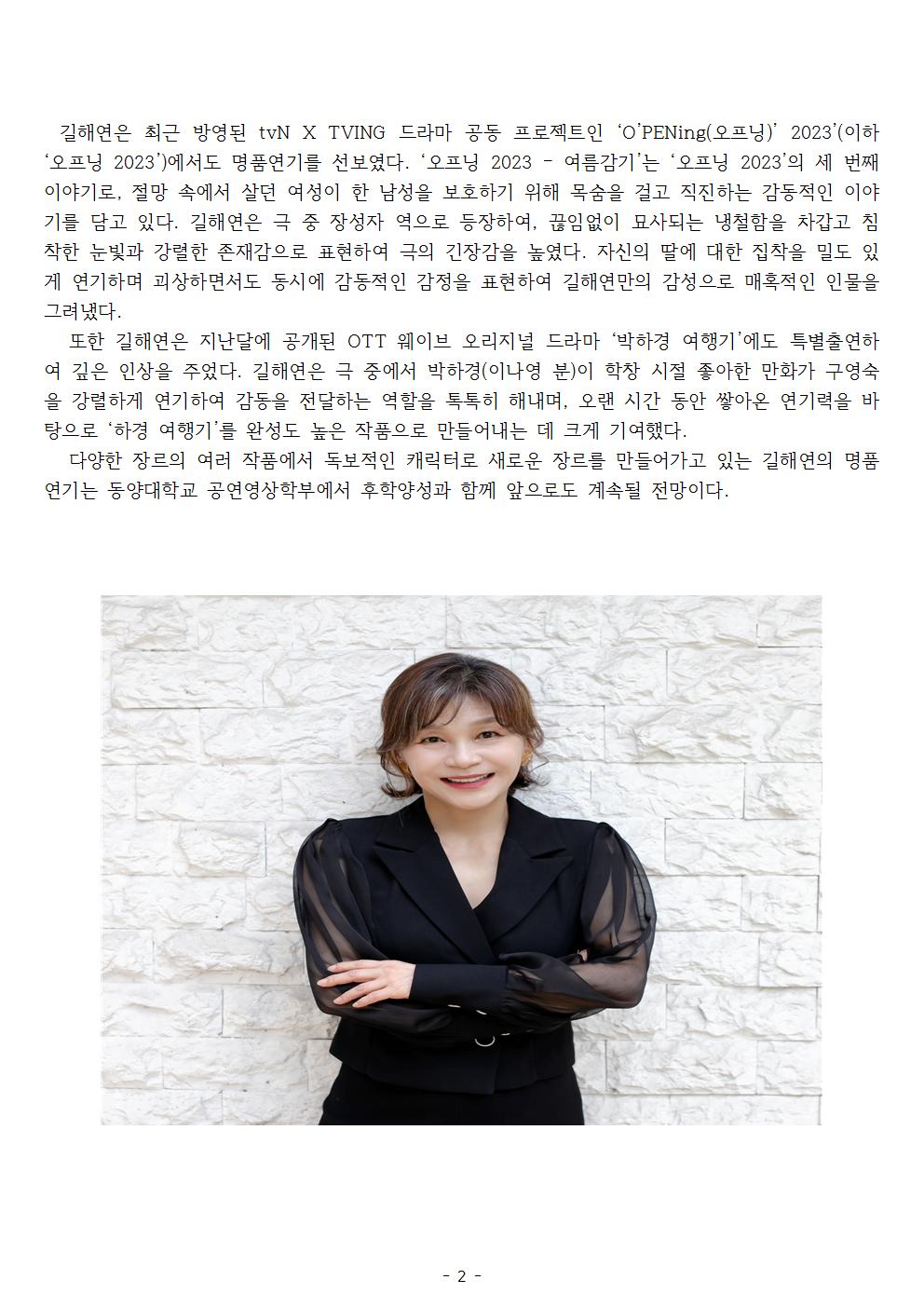 길해연은 최근 방영된 tvN X TVING 드라마 공동 프로젝트인 'O'PENing(오프닝)' 2023'(이하 '오프닝 2023')에서도 명품연기를 선보였다. '오프닝 2023 - 여름감기'는 '오프닝 2023'의 세 번째 이야기로, 절망 속에서 살던 여성이 한 남성을 보호하기 위해 목숨을 걸고 직진하는 감동적인 이야기를 담고 있다. 길해연은 극 중 장성자 역으로 등장하여, 끊임없이 묘사되는 냉철함을 차갑고 침착한 눈빛과 강렬한 존재감으로 표현하여 극의 긴장감을 높였다. 자신의 딸에 대한 집착을 밀도 있게 연기하며 괴상하면서도 동시에 감동적인 감정을 표현하여 길해연만의 감성으로 매혹적인 인물을 그려냈다.

또한 길해연은 지난달에 공개된 OTT 웨이브 오리지널 드라마 '박하경 여행기'에도 특별출연하여 깊은 인상을 주었다. 길해연은 극 중에서 박하경(이나영 분)이 학창 시절 좋아한 만화가 구영숙을 강렬하게 연기하여 감동을 전달하는 역할을 톡톡히 해내며, 오랜 시간 동안 쌓아온 연기력을 바탕으로 '하경 여행기'를 완성도 높은 작품으로 만들어내는 데 크게 기여했다.

다양한 장르의 여러 작품에서 독보적인 캐릭터로 새로운 장르를 만들어가고 있는 길해연의 명품연기는 동양대학교 공연영상학부에서 후학양성과 함께 앞으로도 계속될 전망이다.

- 2 -